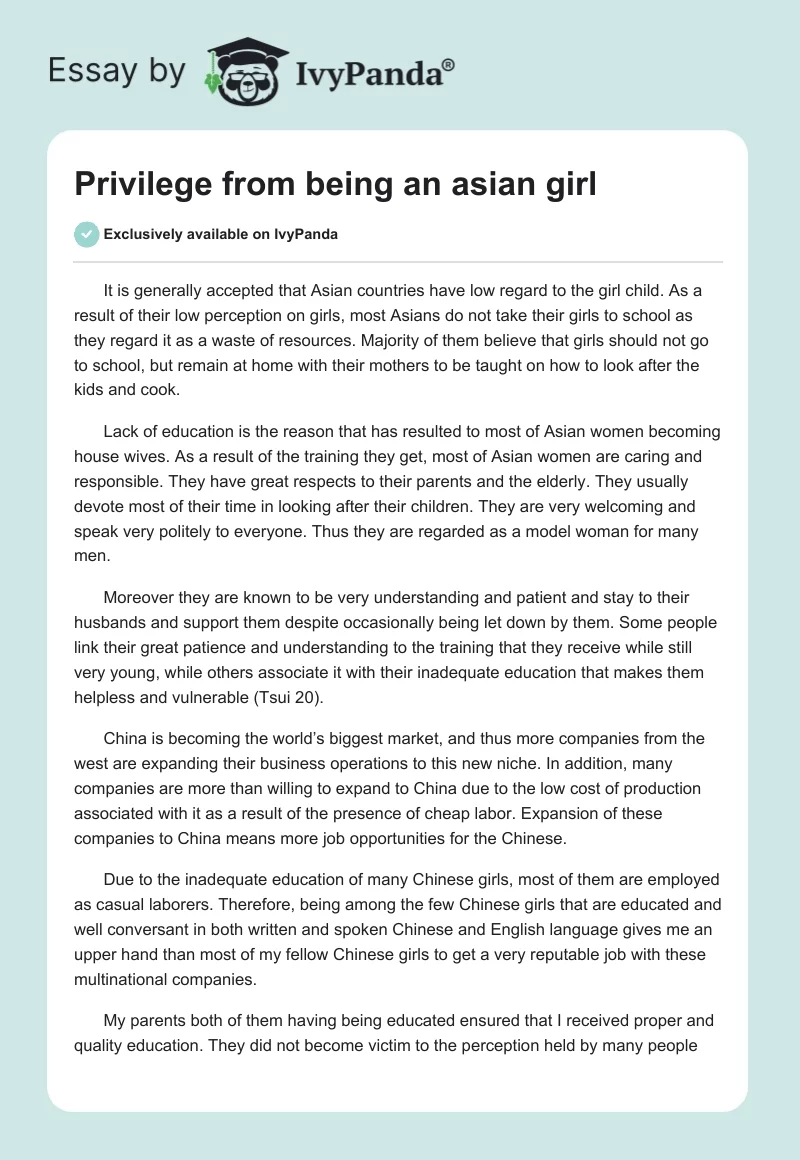 Essay by IvyPanda®

Privilege from being an asian girl

Exclusively available on IvyPanda

It is generally accepted that Asian countries have low regard to the girl child. As a result of their low perception on girls, most Asians do not take their girls to school as they regard it as a waste of resources. Majority of them believe that girls should not go to school, but remain at home with their mothers to be taught on how to look after the kids and cook.

Lack of education is the reason that has resulted to most of Asian women becoming house wives. As a result of the training they get, most of Asian women are caring and responsible. They have great respects to their parents and the elderly. They usually devote most of their time in looking after their children. They are very welcoming and speak very politely to everyone. Thus they are regarded as a model woman for many men.

Moreover they are known to be very understanding and patient and stay to their husbands and support them despite occasionally being let down by them. Some people link their great patience and understanding to the training that they receive while still very young, while others associate it with their inadequate education that makes them helpless and vulnerable (Tsui 20).

China is becoming the world's biggest market, and thus more companies from the west are expanding their business operations to this new niche. In addition, many companies are more than willing to expand to China due to the low cost of production associated with it as a result of the presence of cheap labor. Expansion of these companies to China means more job opportunities for the Chinese.

Due to the inadequate education of many Chinese girls, most of them are employed as casual laborers. Therefore, being among the few Chinese girls that are educated and well conversant in both written and spoken Chinese and English language gives me an upper hand than most of my fellow Chinese girls to get a very reputable job with these multinational companies.

My parents both of them having being educated ensured that I received proper and quality education. They did not become victim to the perception held by many people